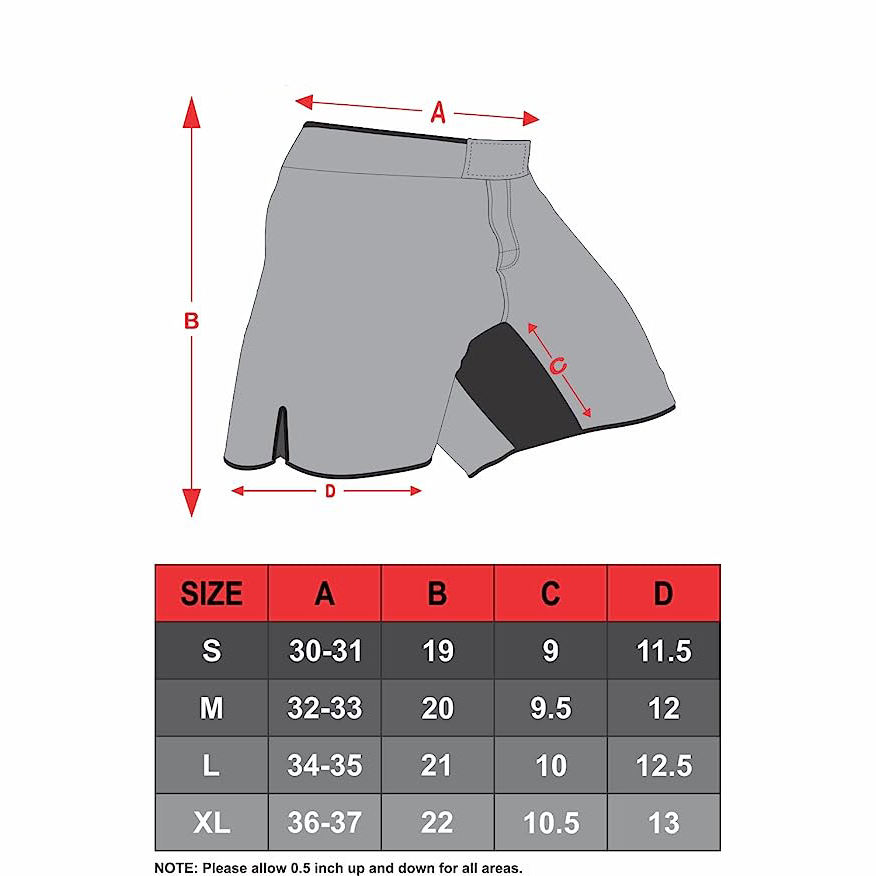 A

B

C

D

| SIZE | A | B | C | D |
|---|---|---|---|---|
| S | 30-31 | 19 | 9 | 11.5 |
| M | 32-33 | 20 | 9.5 | 12 |
| L | 34-35 | 21 | 10 | 12.5 |
| XL | 36-37 | 22 | 10.5 | 13 |

NOTE: Please allow 0.5 inch up and down for all areas.